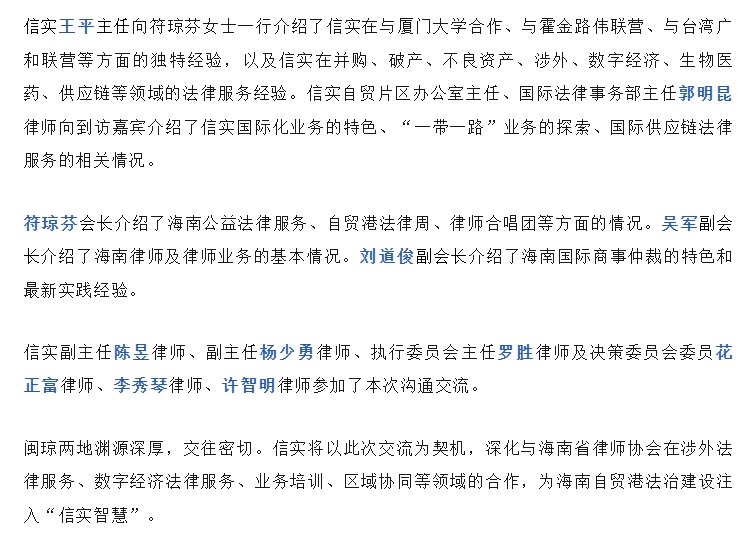 信实王平主任向符琼芬女士一行介绍了信实在与厦门大学合作、与霍金路伟联营、与台湾广和联营等方面的独特经验，以及信实在并购、破产、不良资产、涉外、数字经济、生物医药、供应链等领域的法律服务经验。信实自贸片区办公室主任、国际法律事务部主任郭明昆律师向到访嘉宾介绍了信实国际化业务的特色、“一带一路”业务的探索、国际供应链法律服务的相关情况。

符琼芬会长介绍了海南公益法律服务、自贸港法律周、律师合唱团等方面的情况。吴军副会长介绍了海南律师及律师业务的基本情况。刘道俊副会长介绍了海南国际商事仲裁的特色和最新实践经验。

信实副主任陈昱律师、副主任杨少勇律师、执行委员会主任罗胜律师及决策委员会委员花正富律师、李秀琴律师、许智明律师参加了本次沟通交流。

闽琼两地渊源深厚，交往密切。信实将以此次交流为契机，深化与海南省律师协会在涉外法律服务、数字经济法律服务、业务培训、区域协同等领域的合作，为海南自贸港法治建设注入“信实智慧”。